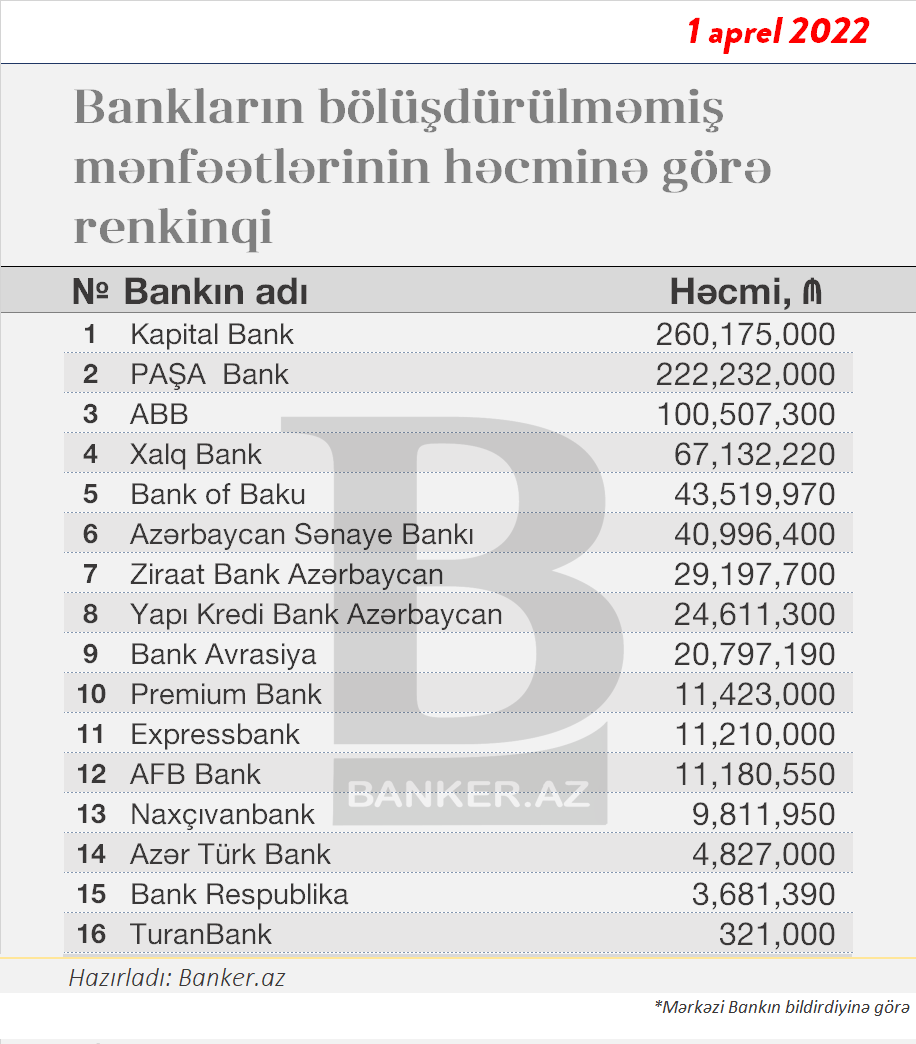 1 aprel 2022

Bankların bölüşdürülməmiş mənfəətlərinin həcminə görə renkinqi

| № | Bankın adı | Həcmi, ₼ |
|---|---|---|
| 1 | Kapital Bank | 260,175,000 |
| 2 | PAŞA Bank | 222,232,000 |
| 3 | ABB | 100,507,300 |
| 4 | Xalq Bank | 67,132,220 |
| 5 | Bank of Baku | 43,519,970 |
| 6 | Azərbaycan Sənaye Bankı | 40,996,400 |
| 7 | Ziraat Bank Azərbaycan | 29,197,700 |
| 8 | Yapı Kredi Bank Azərbaycan | 24,611,300 |
| 9 | Bank Avrasiya | 20,797,190 |
| 10 | Premium Bank | 11,423,000 |
| 11 | Expressbank | 11,210,000 |
| 12 | AFB Bank | 11,180,550 |
| 13 | Naxçıvanbank | 9,811,950 |
| 14 | Azər Türk Bank | 4,827,000 |
| 15 | Bank Respublika | 3,681,390 |
| 16 | TuranBank | 321,000 |

BANKER.AZ

Hazırladı: Banker.az

*Mərkəzi Bankın bildirdiyinə görə